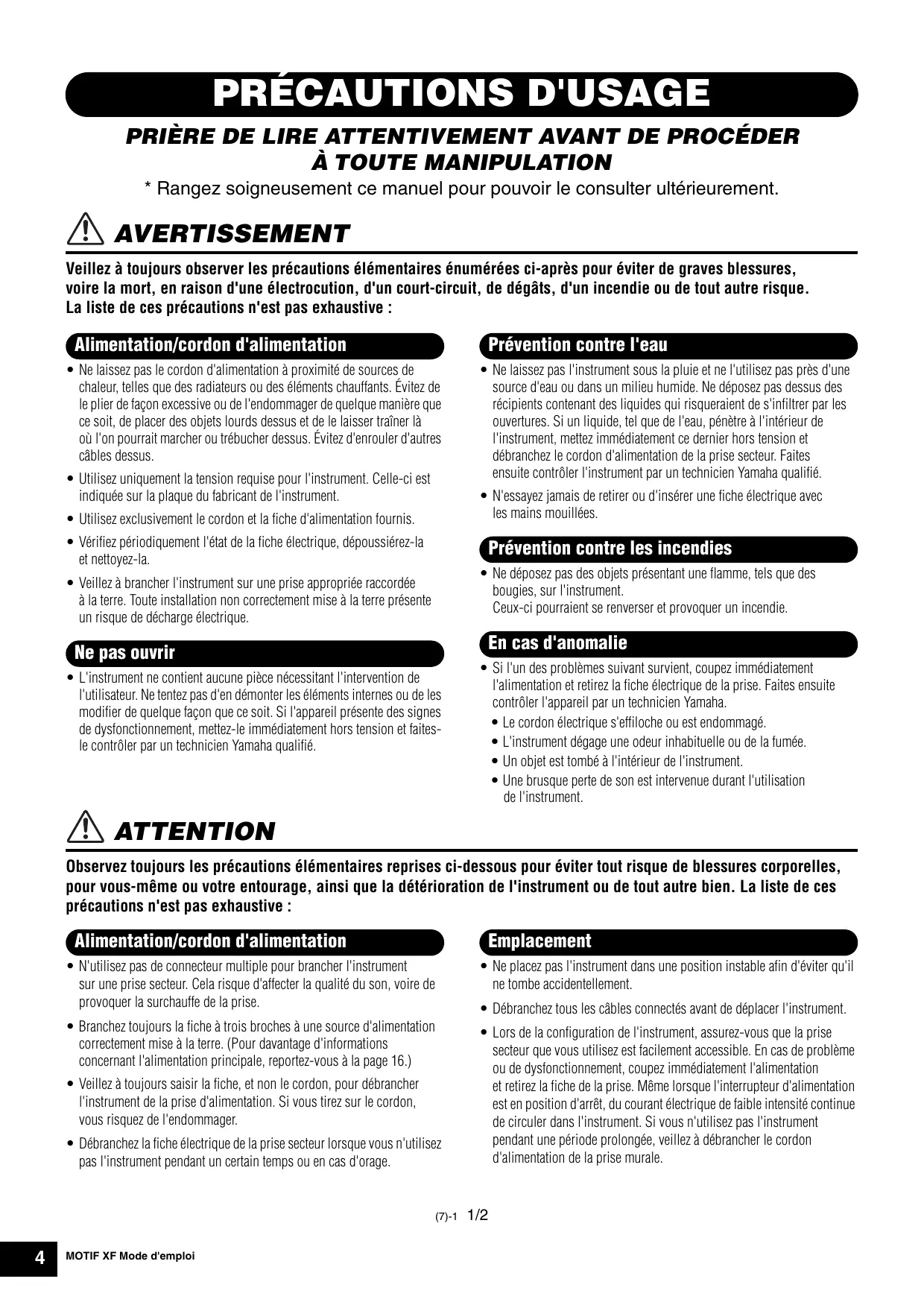 PRÉCAUTIONS D'USAGE

PRIÈRE DE LIRE ATTENTIVEMENT AVANT DE PROCÉDER À TOUTE MANIPULATION

* Rangez soigneusement ce manuel pour pouvoir le consulter ultérieurement.

AVERTISSEMENT

Veillez à toujours observer les précautions élémentaires énumérées ci-après pour éviter de graves blessures, voire la mort, en raison d'une électrocution, d'un court-circuit, de dégâts, d'un incendie ou de tout autre risque. La liste de ces précautions n'est pas exhaustive :

Alimentation/cordon d'alimentation

• Ne laissez pas le cordon d'alimentation à proximité de sources de chaleur, telles que des radiateurs ou des éléments chauffants. Évitez de le plier de façon excessive ou de l'endommager de quelque manière que ce soit, de placer des objets lourds dessus et de le laisser traîner là où l'on pourrait marcher ou trébucher dessus. Évitez d'enrouler d'autres câbles dessus.

• Utilisez uniquement la tension requise pour l'instrument. Celle-ci est indiquée sur la plaque du fabricant de l'instrument.

• Utilisez exclusivement le cordon et la fiche d'alimentation fournis.

• Vérifiez périodiquement l'état de la fiche électrique, dépoussiérez-la et nettoyez-la.

• Veillez à brancher l'instrument sur une prise appropriée raccordée à la terre. Toute installation non correctement mise à la terre présente un risque de décharge électrique.

Ne pas ouvrir

• L'instrument ne contient aucune pièce nécessitant l'intervention de l'utilisateur. Ne tentez pas d'en démonter les éléments internes ou de les modifier de quelque façon que ce soit. Si l'appareil présente des signes de dysfonctionnement, mettez-le immédiatement hors tension et faites-le contrôler par un technicien Yamaha qualifié.

Prévention contre l'eau

• Ne laissez pas l'instrument sous la pluie et ne l'utilisez pas près d'une source d'eau ou dans un milieu humide. Ne déposez pas dessus des récipients contenant des liquides qui risqueraient de s'infiltrer par les ouvertures. Si un liquide, tel que de l'eau, pénètre à l'intérieur de l'instrument, mettez immédiatement ce dernier hors tension et débranchez le cordon d'alimentation de la prise secteur. Faites ensuite contrôler l'instrument par un technicien Yamaha qualifié.

• N'essayez jamais de retirer ou d'insérer une fiche électrique avec les mains mouillées.

Prévention contre les incendies

• Ne déposez pas des objets présentant une flamme, tels que des bougies, sur l'instrument.
Ceux-ci pourraient se renverser et provoquer un incendie.

En cas d'anomalie

• Si l'un des problèmes suivant survient, coupez immédiatement l'alimentation et retirez la fiche électrique de la prise. Faites ensuite contrôler l'appareil par un technicien Yamaha.
• Le cordon électrique s'effiloche ou est endommagé.
• L'instrument dégage une odeur inhabituelle ou de la fumée.
• Un objet est tombé à l'intérieur de l'instrument.
• Une brusque perte de son est intervenue durant l'utilisation de l'instrument.

ATTENTION

Observez toujours les précautions élémentaires reprises ci-dessous pour éviter tout risque de blessures corporelles, pour vous-même ou votre entourage, ainsi que la détérioration de l'instrument ou de tout autre bien. La liste de ces précautions n'est pas exhaustive :

Alimentation/cordon d'alimentation

• N'utilisez pas de connecteur multiple pour brancher l'instrument sur une prise secteur. Cela risque d'affecter la qualité du son, voire de provoquer la surchauffe de la prise.

• Branchez toujours la fiche à trois broches à une source d'alimentation correctement mise à la terre. (Pour davantage d'informations concernant l'alimentation principale, reportez-vous à la page 16.)

• Veillez à toujours saisir la fiche, et non le cordon, pour débrancher l'instrument de la prise d'alimentation. Si vous tirez sur le cordon, vous risquez de l'endommager.

• Débranchez la fiche électrique de la prise secteur lorsque vous n'utilisez pas l'instrument pendant un certain temps ou en cas d'orage.

Emplacement

• Ne placez pas l'instrument dans une position instable afin d'éviter qu'il ne tombe accidentellement.

• Débranchez tous les câbles connectés avant de déplacer l'instrument.

• Lors de la configuration de l'instrument, assurez-vous que la prise secteur que vous utilisez est facilement accessible. En cas de problème ou de dysfonctionnement, coupez immédiatement l'alimentation et retirez la fiche de la prise. Même lorsque l'interrupteur d'alimentation est en position d'arrêt, du courant électrique de faible intensité continue de circuler dans l'instrument. Si vous n'utilisez pas l'instrument pendant une période prolongée, veillez à débrancher le cordon d'alimentation de la prise murale.

(7)-1 1/2

4 MOTIF XF Mode d'emploi